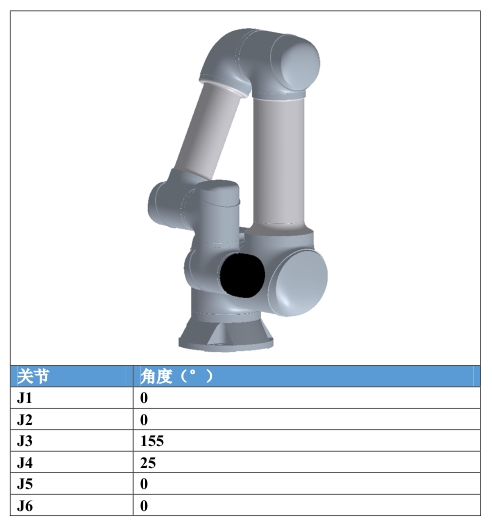 | 关节 | 角度（°） |
|---|---|
| J1 | 0 |
| J2 | 0 |
| J3 | 155 |
| J4 | 25 |
| J5 | 0 |
| J6 | 0 |